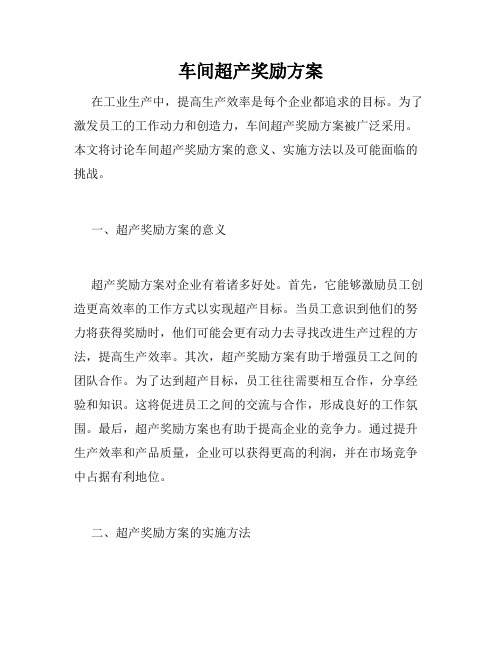 车间超产奖励方案

在工业生产中，提高生产效率是每个企业都追求的目标。为了激发员工的工作动力和创造力，车间超产奖励方案被广泛采用。本文将讨论车间超产奖励方案的意义、实施方法以及可能面临的挑战。

一、超产奖励方案的意义

超产奖励方案对企业有着诸多好处。首先，它能够激励员工创造更高效率的工作方式以实现超产目标。当员工意识到他们的努力将获得奖励时，他们可能会更有动力去寻找改进生产过程的方法，提高生产效率。其次，超产奖励方案有助于增强员工之间的团队合作。为了达到超产目标，员工往往需要相互合作，分享经验和知识。这将促进员工之间的交流与合作，形成良好的工作氛围。最后，超产奖励方案也有助于提高企业的竞争力。通过提升生产效率和产品质量，企业可以获得更高的利润，并在市场竞争中占据有利地位。

二、超产奖励方案的实施方法